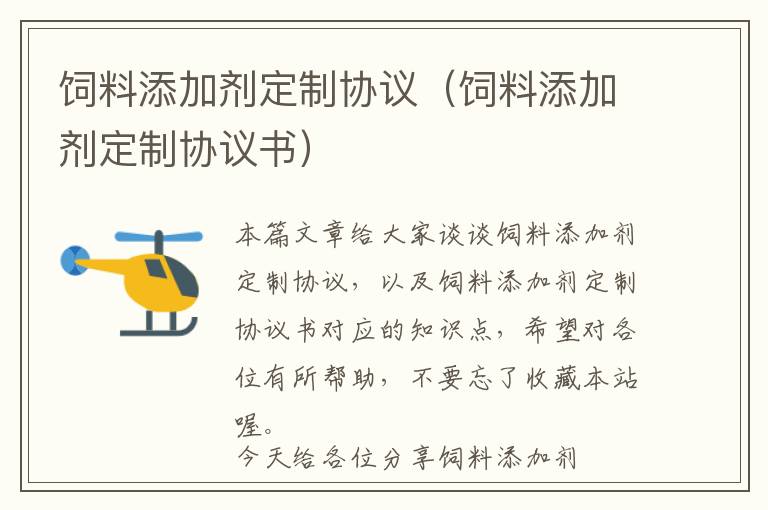 饲料添加剂定制协议（饲料添加剂定制协议书）

本篇文章给大家谈谈饲料添加剂定制协议，以及饲料添加剂定制协议书对应的知识点，希望对各位有所帮助，不要忘了收藏本站喔。

今天给各位分享饲料添加剂